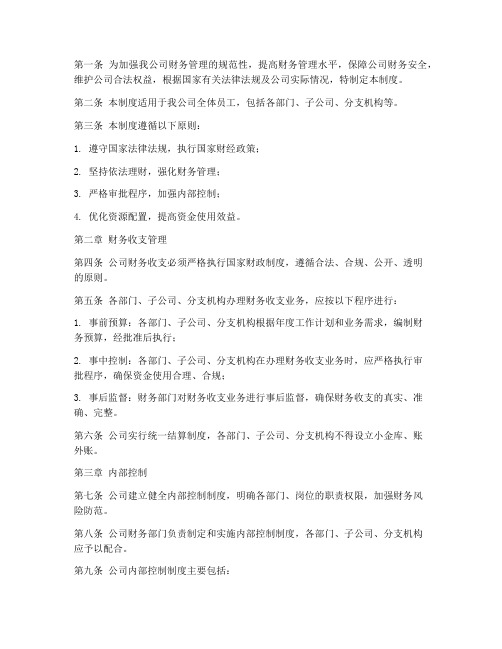 第一条 为加强我公司财务管理的规范性，提高财务管理水平，保障公司财务安全，维护公司合法权益，根据国家有关法律法规及公司实际情况，特制定本制度。

第二条 本制度适用于我公司全体员工，包括各部门、子公司、分支机构等。

第三条 本制度遵循以下原则：

1. 遵守国家法律法规，执行国家财经政策；

2. 坚持依法理财，强化财务管理；

3. 严格审批程序，加强内部控制；

4. 优化资源配置，提高资金使用效益。

第二章 财务收支管理

第四条 公司财务收支必须严格执行国家财政制度，遵循合法、合规、公开、透明的原则。

第五条 各部门、子公司、分支机构办理财务收支业务，应按以下程序进行：

1. 事前预算：各部门、子公司、分支机构根据年度工作计划和业务需求，编制财务预算，经批准后执行；

2. 事中控制：各部门、子公司、分支机构在办理财务收支业务时，应严格执行审批程序，确保资金使用合理、合规；

3. 事后监督：财务部门对财务收支业务进行事后监督，确保财务收支的真实、准确、完整。

第六条 公司实行统一结算制度，各部门、子公司、分支机构不得设立小金库、账外账。

第三章 内部控制

第七条 公司建立健全内部控制制度，明确各部门、岗位的职责权限，加强财务风险防范。

第八条 公司财务部门负责制定和实施内部控制制度，各部门、子公司、分支机构应予以配合。

第九条 公司内部控制制度主要包括：